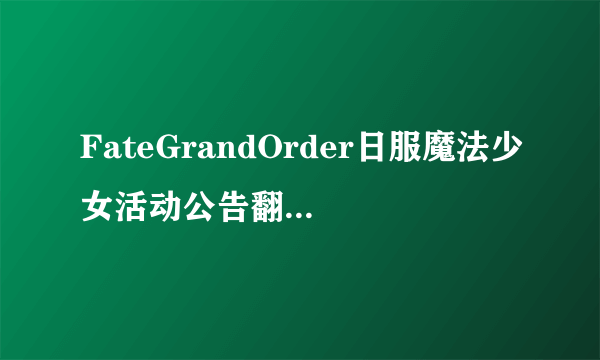 FateGrandOrder日服魔法少女活动公告翻...